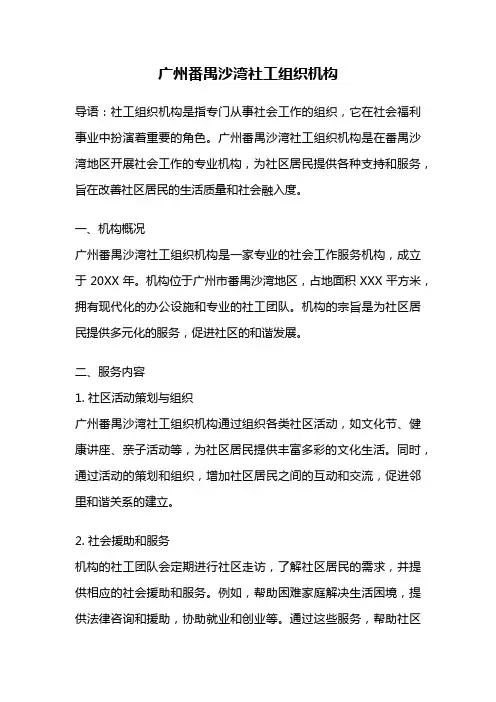 广州番禺沙湾社工组织机构

导语：社工组织机构是指专门从事社会工作的组织，它在社会福利事业中扮演着重要的角色。广州番禺沙湾社工组织机构是在番禺沙湾地区开展社会工作的专业机构，为社区居民提供各种支持和服务，旨在改善社区居民的生活质量和社会融入度。

一、机构概况

广州番禺沙湾社工组织机构是一家专业的社会工作服务机构，成立于 20XX 年。机构位于广州市番禺沙湾地区，占地面积 XXX 平方米，拥有现代化的办公设施和专业的社工团队。机构的宗旨是为社区居民提供多元化的服务，促进社区的和谐发展。

二、服务内容

1. 社区活动策划与组织

广州番禺沙湾社工组织机构通过组织各类社区活动，如文化节、健康讲座、亲子活动等，为社区居民提供丰富多彩的文化生活。同时，通过活动的策划和组织，增加社区居民之间的互动和交流，促进邻里和谐关系的建立。

2. 社会援助和服务

机构的社工团队会定期进行社区走访，了解社区居民的需求，并提供相应的社会援助和服务。例如，帮助困难家庭解决生活困境，提供法律咨询和援助，协助就业和创业等。通过这些服务，帮助社区